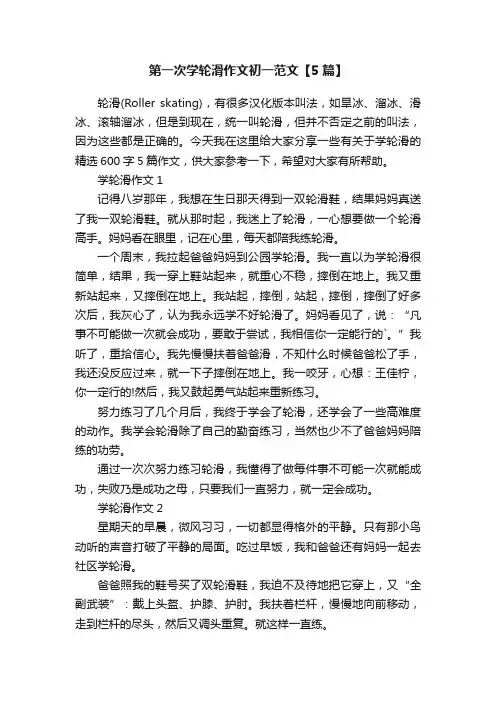 第一次学轮滑作文初一范文【5篇】

轮滑(Roller skating)，有很多汉化版本叫法，如旱冰、溜冰、滑冰、滚轴溜冰，但是到现在，统一叫轮滑，但并不否定之前的叫法，因为这些都是正确的。今天我在这里给大家分享一些有关于学轮滑的精选600字5篇作文，供大家参考一下，希望对大家有所帮助。

学轮滑作文1

记得八岁那年，我想在生日那天得到一双轮滑鞋，结果妈妈真送了我一双轮滑鞋。就从那时起，我迷上了轮滑，一心想要做一个轮滑高手。妈妈看在眼里，记在心里，每天都陪我练轮滑。

一个周末，我拉起爸爸妈妈到公园学轮滑。我一直以为学轮滑很简单，结果，我一穿上鞋站起来，就重心不稳，摔倒在地上。我又重新站起来，又摔倒在地上。我站起，摔倒，站起，摔倒，摔倒了好多次后，我灰心了，认为我永远学不好轮滑了。妈妈看见了，说：“凡事不可能做一次就会成功，要敢于尝试，我相信你一定能行的`。”我听了，重拾信心。我先慢慢扶着爸爸滑，不知什么时候爸爸松了手，我还没反应过来，就一下子摔倒在地上。我一咬牙，心想：王佳柠，你一定行的!然后，我又鼓起勇气站起来重新练习。

努力练习了几个月后，我终于学会了轮滑，还学会了一些高难度的动作。我学会轮滑除了自己的勤奋练习，当然也少不了爸爸妈妈陪练的功劳。

通过一次次努力练习轮滑，我懂得了做每件事不可能一次就能成功，失败乃是成功之母，只要我们一直努力，就一定会成功。

学轮滑作文2

星期天的早晨，微风习习，一切都显得格外的平静。只有那小鸟动听的声音打破了平静的局面。吃过早饭，我和爸爸还有妈妈一起去社区学轮滑。

爸爸照我的鞋号买了双轮滑鞋，我迫不及待地把它穿上，又“全副武装”：戴上头盔、护膝、护肘。我扶着栏杆，慢慢地向前移动，走到栏杆的尽头，然后又调头重复。就这样一直练。